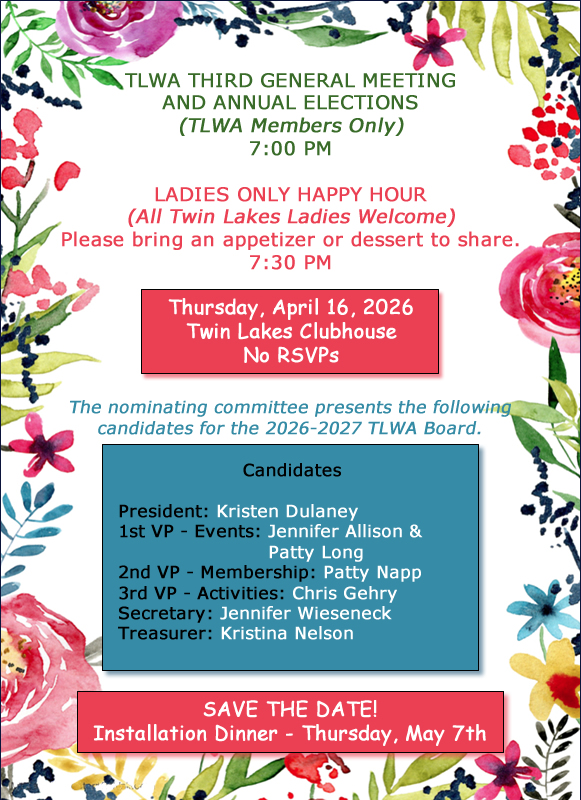 TLWA THIRD GENERAL MEETING
AND ANNUAL ELECTIONS
(TLWA Members Only)
7:00 PM

LADIES ONLY HAPPY HOUR
(All Twin Lakes Ladies Welcome)
Please bring an appetizer or dessert to share.
7:30 PM

Thursday, April 16, 2026
Twin Lakes Clubhouse
No RSVPs

The nominating committee presents the following candidates for the 2026-2027 TLWA Board.

Candidates

President: Kristen Dulaney
1st VP - Events: Jennifer Allison & Patty Long
2nd VP - Membership: Patty Napp
3rd VP - Activities: Chris Gehry
Secretary: Jennifer Wieseneck
Treasurer: Kristina Nelson

SAVE THE DATE!
Installation Dinner - Thursday, May 7th